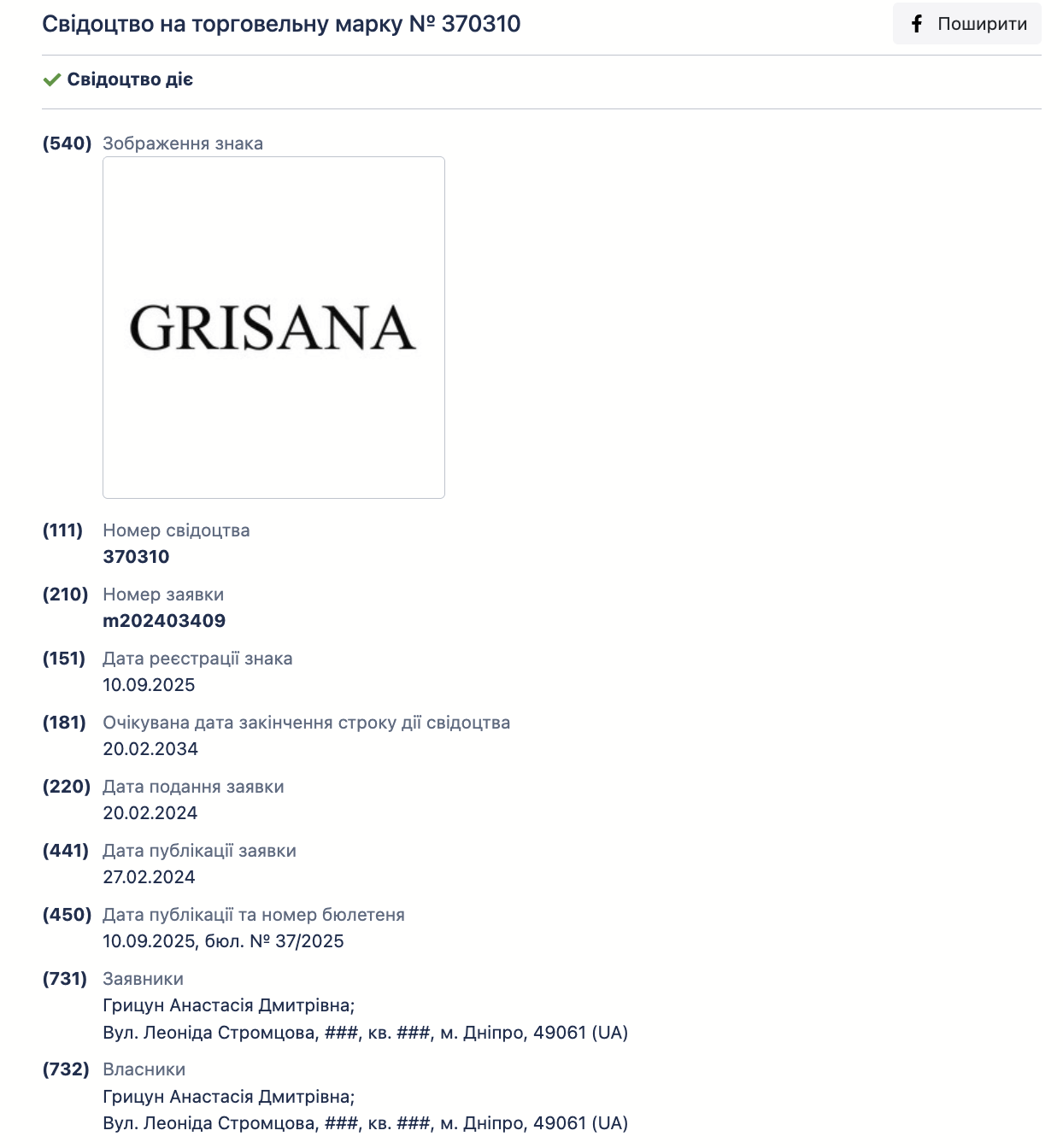 Свідоцтво на торговельну марку № 370310

Поширити

Свідоцтво діє

(540) Зображення знака

GRISANA

(111) Номер свідоцтва
370310

(210) Номер заявки
m202403409

(151) Дата реєстрації знака
10.09.2025

(181) Очікувана дата закінчення строку дії свідоцтва
20.02.2034

(220) Дата подання заявки
20.02.2024

(441) Дата публікації заявки
27.02.2024

(450) Дата публікації та номер бюлетеня
10.09.2025, бюл. № 37/2025

(731) Заявники
Грицун Анастасія Дмитрівна;
Вул. Леоніда Стромцова, ###, кв. ###, м. Дніпро, 49061 (UA)

(732) Власники
Грицун Анастасія Дмитрівна;
Вул. Леоніда Стромцова, ###, кв. ###, м. Дніпро, 49061 (UA)